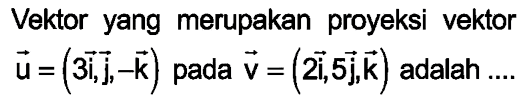 Vektor yang merupakan proyeksi vektor $\vec{u}=\left(3\vec{i},\vec{j},-\vec{k}\right)$ pada $\vec{v}=\left(2\vec{i},5\vec{j},\vec{k}\right)$ adalah ....